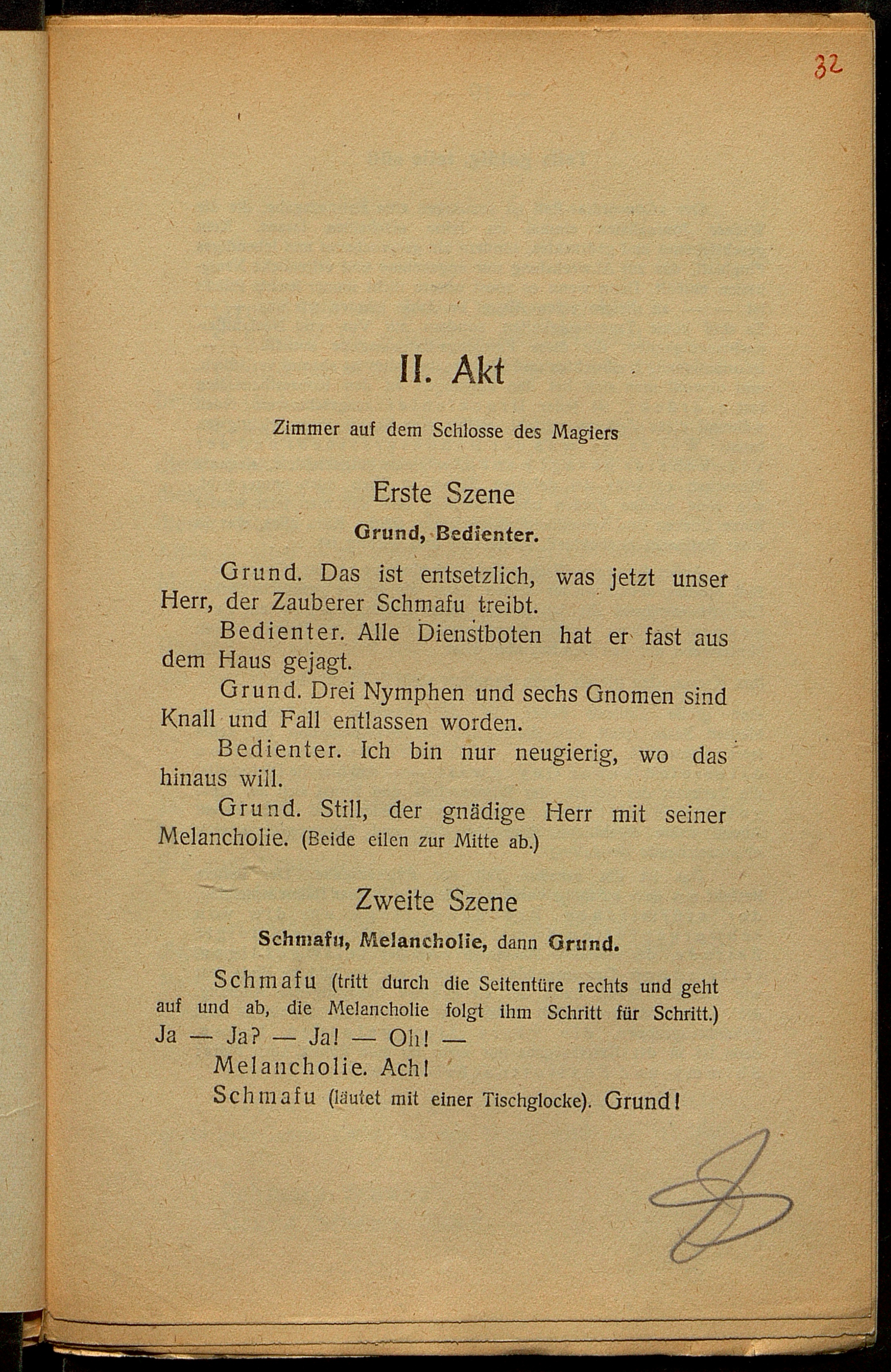 32

II. Akt

Zimmer auf dem Schlosse des Magiers

Erste Szene

Grund, Bedienter.

Grund. Das ist entsetzlich, was jetzt unser Herr, der Zauberer Schmafu treibt.

Bedienter. Alle Dienstboten hat er fast aus dem Haus gejagt.

Grund. Drei Nymphen und sechs Gnomen sind Knall und Fall entlassen worden.

Bedienter. Ich bin nur neugierig, wo das hinaus will.

Grund. Still, der gnädige Herr mit seiner Melancholie. (Beide eilen zur Mitte ab.)

Zweite Szene

Schmafu, Melancholie, dann Grund.

Schmafu (tritt durch die Seitentüre rechts und geht auf und ab, die Melancholie folgt ihm Schritt für Schritt.) Ja — Ja? — Ja! — Oh! —

Melancholie. Ach!

Schmafu (läutet mit einer Tischglocke). Grund!